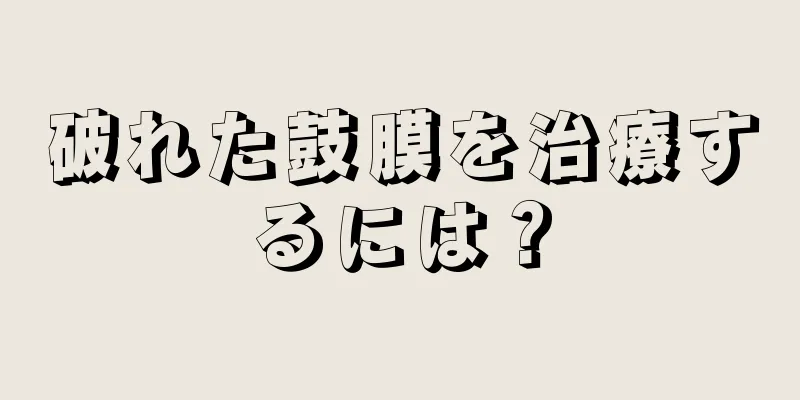 破れた鼓膜を治療するには？